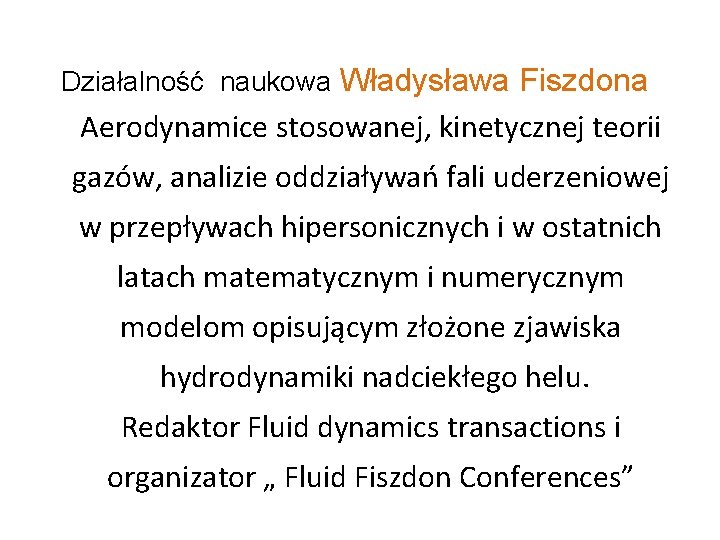 Działalność naukowa Władysława Fiszdona

Aerodynamice stosowanej, kinetycznej teorii gazów, analizie oddziaływań fali uderzeniowej w przepływach hipersonicznych i w ostatnich latach matematycznym i numerycznym modelom opisującym złożone zjawiska hydrodynamiki nadciekłego helu.
Redaktor Fluid dynamics transactions i organizator „ Fluid Fiszdon Conferences”